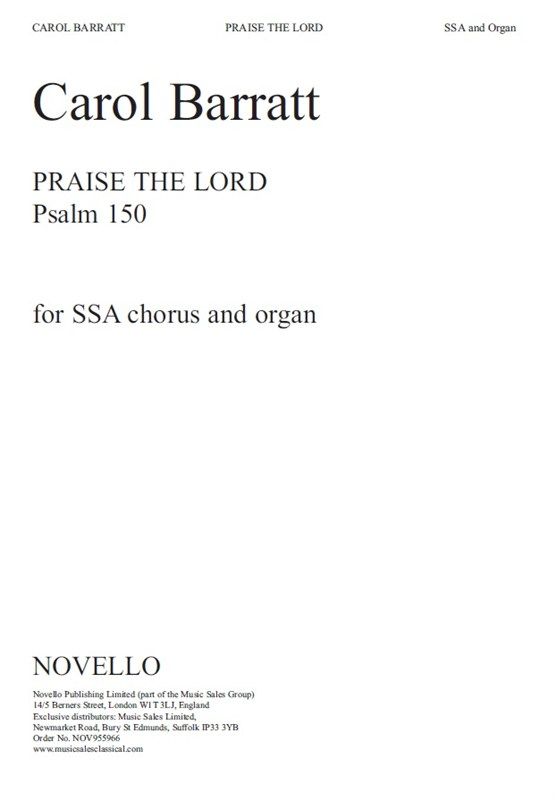 CAROL BARRATT PRAISE THE LORD SSA and Organ

Carol Barratt

PRAISE THE LORD
Psalm 150

for SSA chorus and organ

NOVELLO

Novello Publishing Limited (part of the Music Sales Group)
14/5 Berners Street, London W1T 3LJ, England
Exclusive distributors: Music Sales Limited,
Newmarket Road, Bury St Edmunds, Suffolk IP33 3YB
Order No. NOV955966
www.musicsalesclassical.com